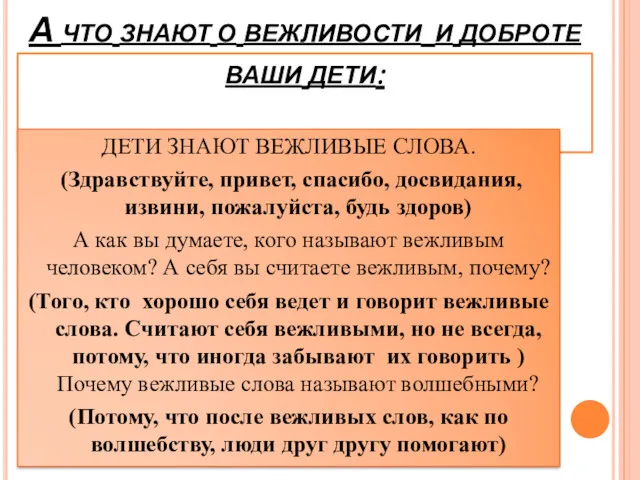 А ЧТО ЗНАЮТ О ВЕЖЛИВОСТИ И ДОБРОТЕ

ВАШИ ДЕТИ:

ДЕТИ ЗНАЮТ ВЕЖЛИВЫЕ СЛОВА.

(Здравствуйте, привет, спасибо, досвидания, извини, пожалуйста, будь здоров)

А как вы думаете, кого называют вежливым человеком? А себя вы считаете вежливым, почему?

(Того, кто хорошо себя ведет и говорит вежливые слова. Считают себя вежливыми, но не всегда, потому, что иногда забывают их говорить )

Почему вежливые слова называют волшебными?

(Потому, что после вежливых слов, как по волшебству, люди друг другу помогают)